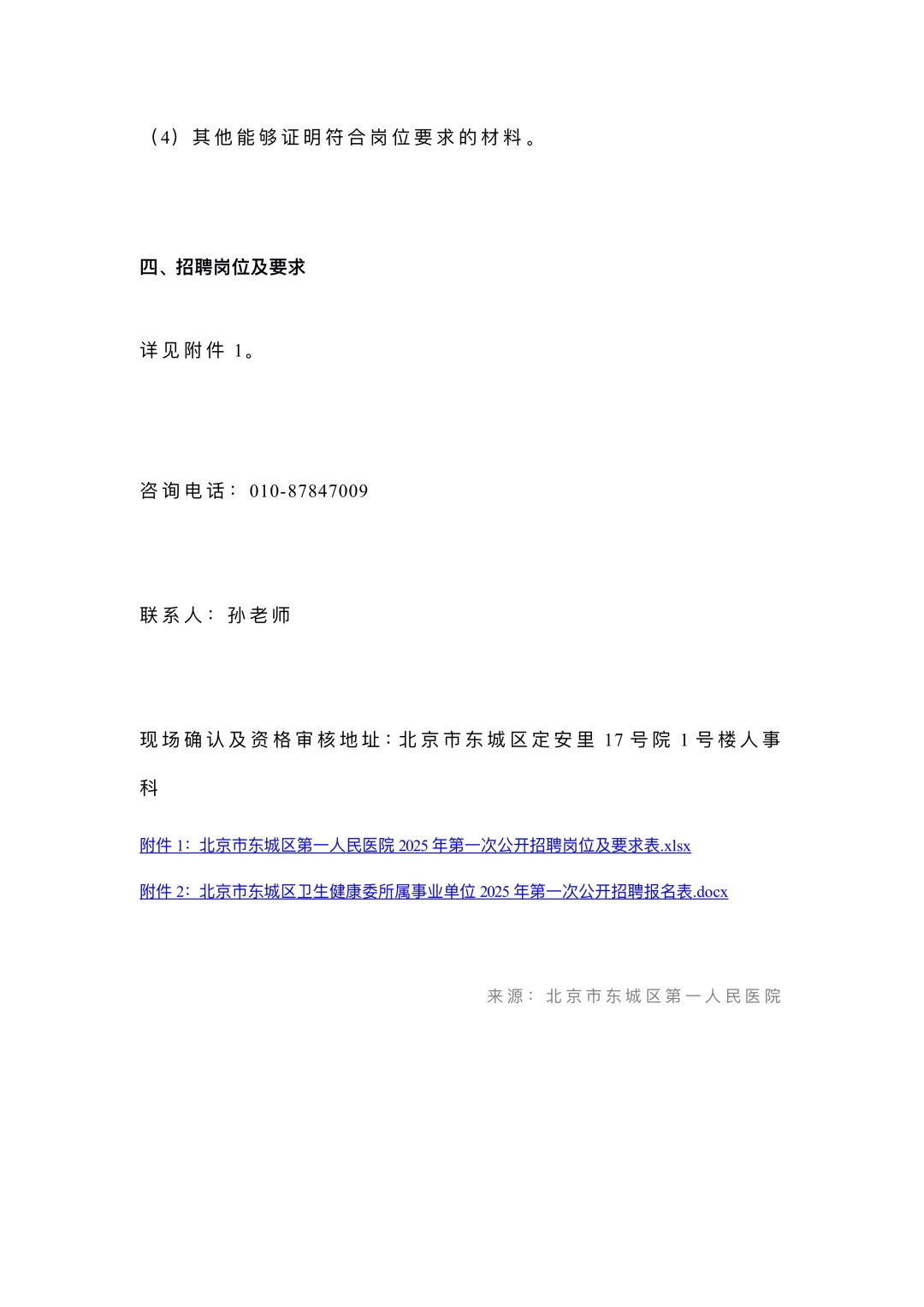 （4）其他能够证明符合岗位要求的材料。

四、招聘岗位及要求

详见附件 1。

咨询电话：010-87847009

联系人：孙老师

现场确认及资格审核地址：北京市东城区定安里 17 号院 1 号楼人事科

附件 1：北京市东城区第一人民医院 2025 年第一次公开招聘岗位及要求表.xlsx

附件 2：北京市东城区卫生健康委所属事业单位 2025 年第一次公开招聘报名表.docx

来源：北京市东城区第一人民医院